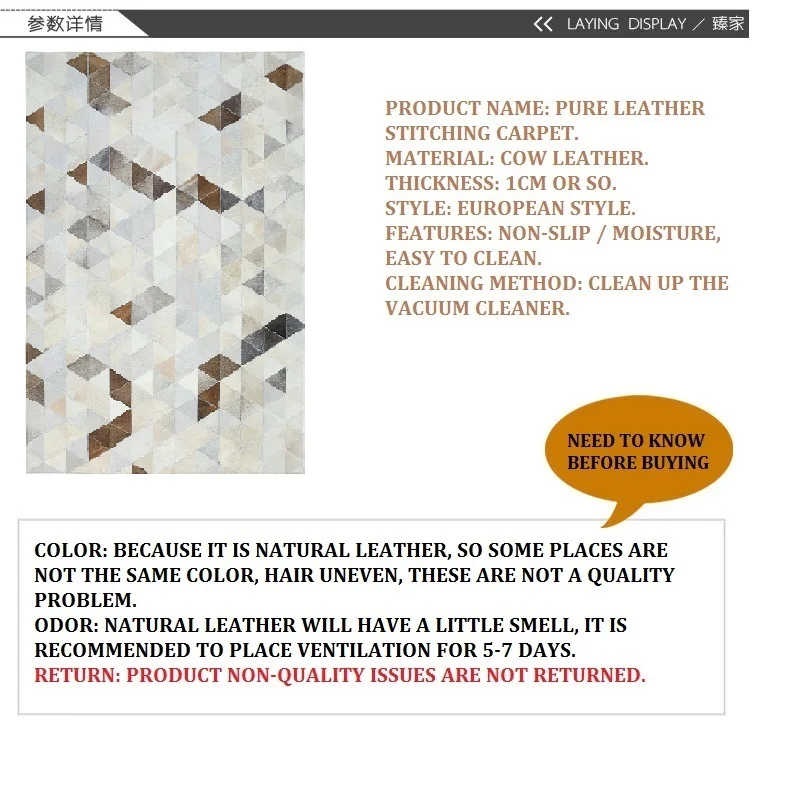 参数详情

<< LAYING DISPLAY ／ 臻家

PRODUCT NAME: PURE LEATHER STITCHING CARPET.
MATERIAL: COW LEATHER.
THICKNESS: 1CM OR SO.
STYLE: EUROPEAN STYLE.
FEATURES: NON-SLIP / MOISTURE, EASY TO CLEAN.
CLEANING METHOD: CLEAN UP THE VACUUM CLEANER.

NEED TO KNOW BEFORE BUYING

COLOR: BECAUSE IT IS NATURAL LEATHER, SO SOME PLACES ARE NOT THE SAME COLOR, HAIR UNEVEN, THESE ARE NOT A QUALITY PROBLEM.
ODOR: NATURAL LEATHER WILL HAVE A LITTLE SMELL, IT IS RECOMMENDED TO PLACE VENTILATION FOR 5-7 DAYS.
RETURN: PRODUCT NON-QUALITY ISSUES ARE NOT RETURNED.